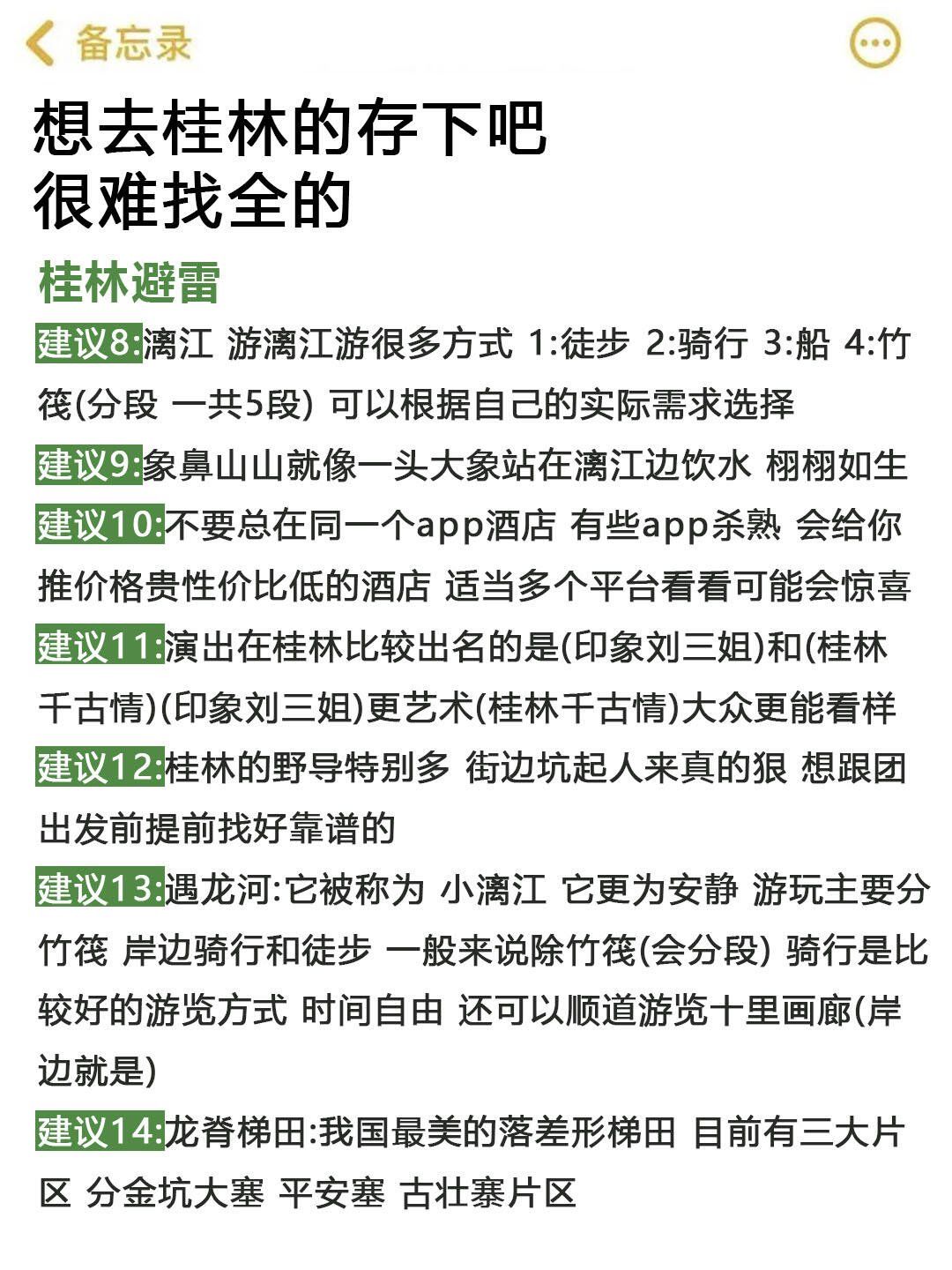 备忘录

想去桂林的存下吧
很难找全的

桂林避雷

建议8:漓江 游漓江游很多方式 1:徒步 2:骑行 3:船 4:竹筏(分段 一共5段) 可以根据自己的实际需求选择

建议9:象鼻山山就像一头大象站在漓江边饮水 栩栩如生

建议10:不要总在同一个app酒店 有些app杀熟 会给你推价格贵性价比低的酒店 适当多个平台看看可能会惊喜

建议11:演出在桂林比较出名的是(印象刘三姐)和(桂林千古情)(印象刘三姐)更艺术(桂林千古情)大众更能看样

建议12:桂林的野导特别多 街边坑起人来真的狠 想跟团出发前提前找好靠谱的

建议13:遇龙河:它被称为 小漓江 它更为安静 游玩主要分竹筏 岸边骑行和徒步 一般来说除竹筏(会分段) 骑行是比较好的游览方式 时间自由 还可以顺道游览十里画廊(岸边就是)

建议14:龙脊梯田:我国最美的落差形梯田 目前有三大片区 分金坑大塞 平安塞 古壮寨片区